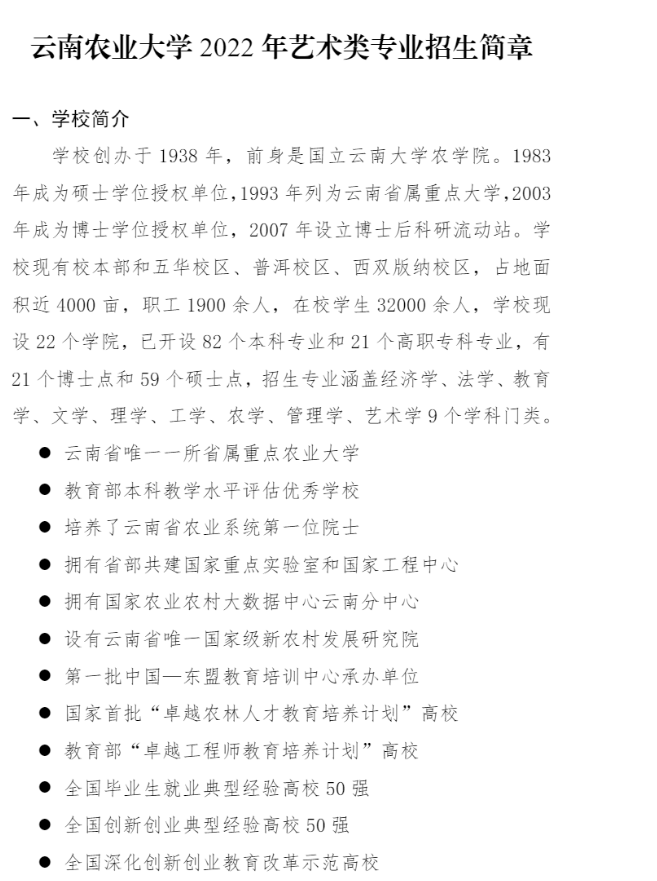 云南农业大学 2022 年艺术类专业招生简章

一、学校简介

学校创办于 1938 年，前身是国立云南大学农学院。1983 年成为硕士学位授权单位，1993 年列为云南省属重点大学，2003 年成为博士学位授权单位，2007 年设立博士后科研流动站。学校现有校本部和五华校区、普洱校区、西双版纳校区，占地面积近 4000 亩，职工 1900 余人，在校学生 32000 余人，学校现设 22 个学院，已开设 82 个本科专业和 21 个高职专科专业，有 21 个博士点和 59 个硕士点，招生专业涵盖经济学、法学、教育学、文学、理学、工学、农学、管理学、艺术学 9 个学科门类。

● 云南省唯一一所省属重点农业大学
● 教育部本科教学水平评估优秀学校
● 培养了云南省农业系统第一位院士
● 拥有省部共建国家重点实验室和国家工程中心
● 拥有国家农业农村大数据中心云南分中心
● 设有云南省唯一国家级新农村发展研究院
● 第一批中国—东盟教育培训中心承办单位
● 国家首批“卓越农林人才教育培养计划”高校
● 教育部“卓越工程师教育培养计划”高校
● 全国毕业生就业典型经验高校 50 强
● 全国创新创业典型经验高校 50 强
● 全国深化创新创业教育改革示范高校